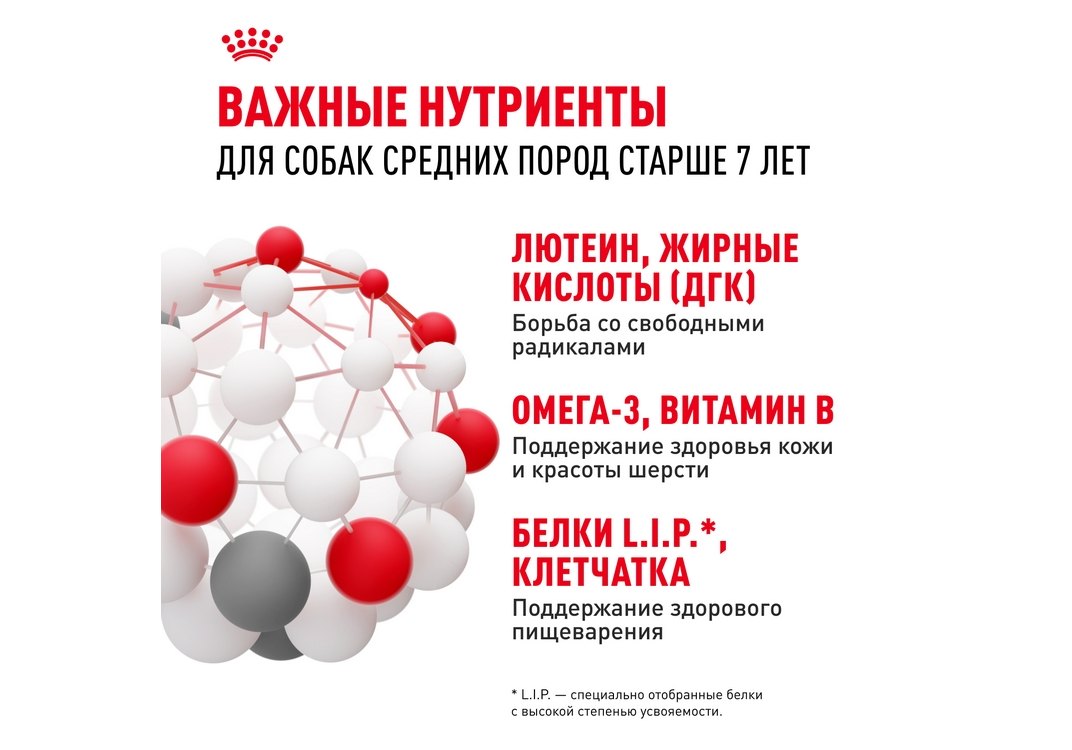 ВАЖНЫЕ НУТРИЕНТЫ
ДЛЯ СОБАК СРЕДНИХ ПОРОД СТАРШЕ 7 ЛЕТ

ЛЮТЕИН, ЖИРНЫЕ КИСЛОТЫ (ДГК)
Борьба со свободными радикалами

ОМЕГА-3, ВИТАМИН B
Поддержание здоровья кожи и красоты шерсти

БЕЛКИ L.I.P.*, КЛЕТЧАТКА
Поддержание здорового пищеварения

* L.I.P. — специально отобранные белки с высокой степенью усвояемости.